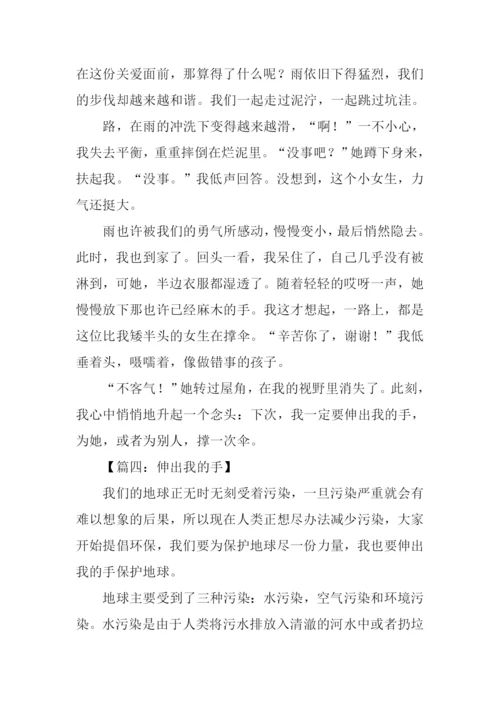 在这份关爱面前，那算得了什么呢？雨依旧下得猛烈，我们的步伐却越来越和谐。我们一起走过泥泞，一起跳过坑洼。

路，在雨的冲洗下变得越来越滑，“啊！”一不小心，我失去平衡，重重摔倒在烂泥里。“没事吧？”她蹲下身来，扶起我。“没事。”我低声回答。没想到，这个小女生，力气还挺大。

雨也许被我们的勇气所感动，慢慢变小，最后悄然隐去。此时，我也到家了。回头一看，我呆住了，自己几乎没有被淋到，可她，半边衣服都湿透了。随着轻轻的哎呀一声，她慢慢放下那也许已经麻木的手。我这才想起，一路上，都是这位比我矮半头的女生在撑伞。“辛苦你了，谢谢！”我低垂着头，嗫嚅着，像做错事的孩子。

“不客气！”她转过屋角，在我的视野里消失了。此刻，我心中悄悄地升起一个念头：下次，我一定要伸出我的手，为她，或者为别人，撑一次伞。

【篇四：伸出我的手】

我们的地球正无时无刻受着污染，一旦污染严重就会有难以想象的后果，所以现在人类正想尽办法减少污染，大家开始提倡环保，我们要为保护地球尽一份力量，我也要伸出我的手保护地球。

地球主要受到了三种污染：水污染，空气污染和环境污染。水污染是由于人类将污水排放入清澈的河水中或者扔垃